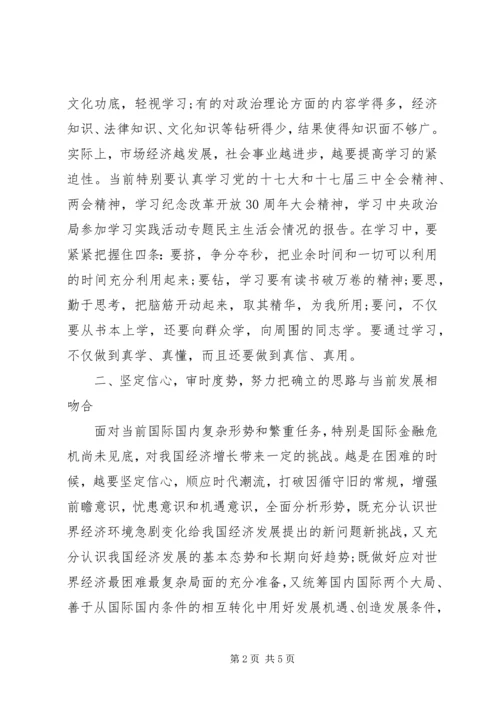 文化功底，轻视学习;有的对政治理论方面的内容学得多，经济知识、法律知识、文化知识等钻研得少，结果使得知识面不够广。实际上，市场经济越发展，社会事业越进步，越要提高学习的紧迫性。当前特别要认真学习党的十七大和十七届三中全会精神、两会精神，学习纪念改革开放30周年大会精神，学习中央政治局参加学习实践活动专题民主生活会情况的报告。在学习中，要紧紧把握住四条:要挤，争分夺秒，把业余时间和一切可以利用的时间充分利用起来;要钻，学习要有读书破万卷的精神;要思，勤于思考，把脑筋开动起来，取其精华，为我所用;要问，不仅要从书本上学，还要向群众学，向周围的同志学。要通过学习，不仅做到真学、真懂，而且还要做到真信、真用。

二、坚定信心，审时度势，努力把确立的思路与当前发展相吻合

面对当前国际国内复杂形势和繁重任务，特别是国际金融危机尚未见底，对我国经济增长带来一定的挑战。越是在困难的时候，越要坚定信心，顺应时代潮流，打破因循守旧的常规，增强前瞻意识，忧患意识和机遇意识，全面分析形势，既充分认识世界经济环境急剧变化给我国经济发展提出的新问题新挑战，又充分认识我国经济发展的基本态势和长期向好趋势;既做好应对世界经济最困难最复杂局面的充分准备，又统筹国内国际两个大局、善于从国际国内条件的相互转化中用好发展机遇、创造发展条件，

第2页 共5页